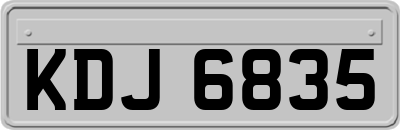 KDJ 6835